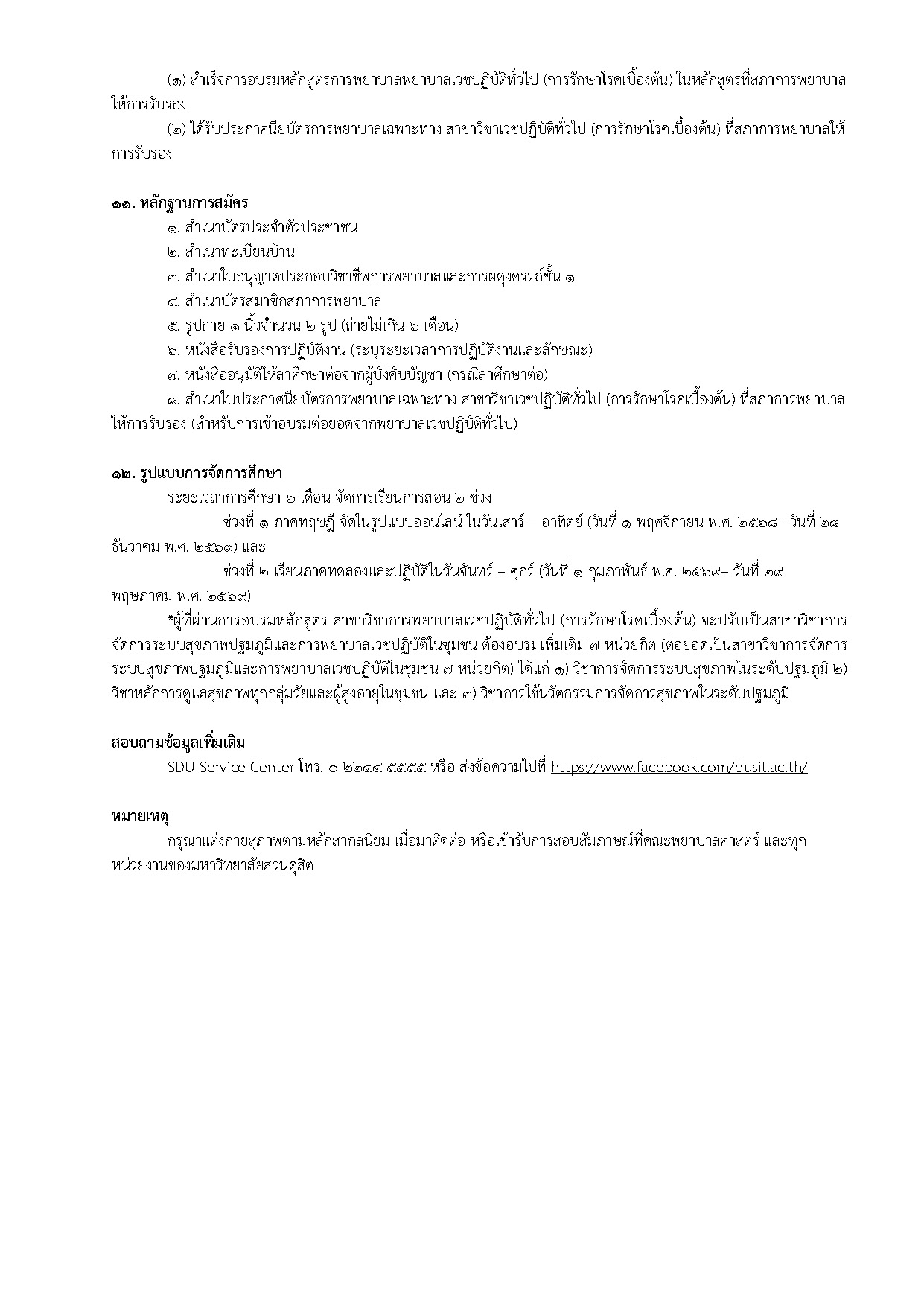 (๑) สำเร็จการอบรมหลักสูตรการพยาบาลพยาบาลเวชปฏิบัติทั่วไป (การรักษาโรคเบื้องต้น) ในหลักสูตรที่สภาการพยาบาลให้การรับรอง

(๒) ได้รับประกาศนียบัตรการพยาบาลเฉพาะทาง สาขาวิชาเวชปฏิบัติทั่วไป (การรักษาโรคเบื้องต้น) ที่สภาการพยาบาลให้การรับรอง

๑๑. หลักฐานการสมัคร

๑. สำเนาบัตรประจำตัวประชาชน

๒. สำเนาทะเบียนบ้าน

๓. สำเนาใบอนุญาตประกอบวิชาชีพการพยาบาลและการผดุงครรภ์ชั้น ๑

๔. สำเนาบัตรสมาชิกสภาการพยาบาล

๕. รูปถ่าย ๑ นิ้วจำนวน ๒ รูป (ถ่ายไม่เกิน ๖ เดือน)

๖. หนังสือรับรองการปฏิบัติงาน (ระบุระยะเวลาการปฏิบัติงานและลักษณะ)

๗. หนังสืออนุมัติให้ลาศึกษาต่อจากผู้บังคับบัญชา (กรณีลาศึกษาต่อ)

๘. สำเนาใบประกาศนียบัตรการพยาบาลเฉพาะทาง สาขาวิชาเวชปฏิบัติทั่วไป (การรักษาโรคเบื้องต้น) ที่สภาการพยาบาลให้การรับรอง (สำหรับการเข้าอบรมต่อยอดจากพยาบาลเวชปฏิบัติทั่วไป)

๑๒. รูปแบบการจัดการศึกษา

ระยะเวลาการศึกษา ๖ เดือน จัดการเรียนการสอน ๒ ช่วง

ช่วงที่ ๑ ภาคทฤษฎี จัดในรูปแบบออนไลน์ ในวันเสาร์ – อาทิตย์ (วันที่ ๑ พฤศจิกายน พ.ศ. ๒๕๖๘– วันที่ ๒๘ ธันวาคม พ.ศ. ๒๕๖๙) และ

ช่วงที่ ๒ เรียนภาคทดลองและปฏิบัติในวันจันทร์ – ศุกร์ (วันที่ ๑ กุมภาพันธ์ พ.ศ. ๒๕๖๙– วันที่ ๒๙ พฤษภาคม พ.ศ. ๒๕๖๙)

*ผู้ที่ผ่านการอบรมหลักสูตร สาขาวิชาการพยาบาลเวชปฏิบัติทั่วไป (การรักษาโรคเบื้องต้น) จะปรับเป็นสาขาวิชาการจัดการระบบสุขภาพปฐมภูมิและการพยาบาลเวชปฏิบัติในชุมชน ต้องอบรมเพิ่มเติม ๗ หน่วยกิต (ต่อยอดเป็นสาขาวิชาการจัดการระบบสุขภาพปฐมภูมิและการพยาบาลเวชปฏิบัติในชุมชน ๗ หน่วยกิต) ได้แก่ ๑) วิชาการจัดการระบบสุขภาพในระดับปฐมภูมิ ๒) วิชาหลักการดูแลสุขภาพทุกกลุ่มวัยและผู้สูงอายุในชุมชน และ ๓) วิชาการใช้นวัตกรรมการจัดการสุขภาพในระดับปฐมภูมิ

สอบถามข้อมูลเพิ่มเติม

SDU Service Center โทร. ๐-๒๒๔๔-๕๕๕๕ หรือ ส่งข้อความไปที่ https://www.facebook.com/dusit.ac.th/

หมายเหตุ

กรุณาแต่งกายสุภาพตามหลักสากลนิยม เมื่อมาติดต่อ หรือเข้ารับการสอบสัมภาษณ์ที่คณะพยาบาลศาสตร์ และทุกหน่วยงานของมหาวิทยาลัยสวนดุสิต